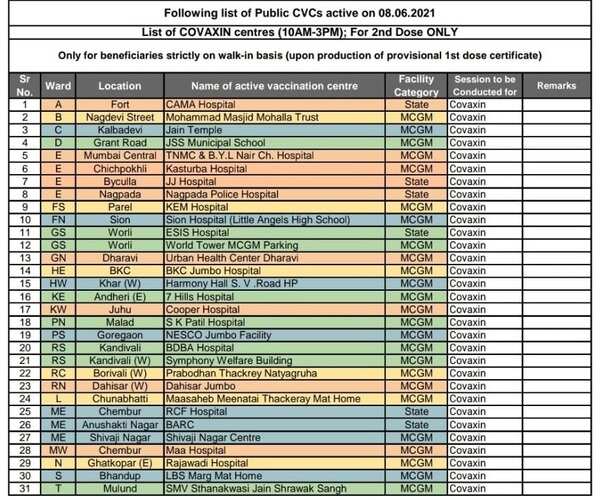 Following list of Public CVCs active on 08.06.2021

List of COVAXIN centres (10AM-3PM); For 2nd Dose ONLY

Only for beneficiaries strictly on walk-in basis (upon production of provisional 1st dose certificate)

| Sr No. | Ward | Location | Name of active vaccination centre | Facility Category | Session to be Conducted for | Remarks |
|---|---|---|---|---|---|---|
| 1 | A | Fort | CAMA Hospital | State | Covaxin | |
| 2 | B | Nagdevi Street | Mohammad Masjid Mohalla Trust | MCGM | Covaxin | |
| 3 | C | Kalbadevi | Jain Temple | MCGM | Covaxin | |
| 4 | D | Grant Road | JSS Municipal School | MCGM | Covaxin | |
| 5 | E | Mumbai Central | TNMC & B.Y.L Nair Ch. Hospital | MCGM | Covaxin | |
| 6 | E | Chichpokhli | Kasturba Hospital | MCGM | Covaxin | |
| 7 | E | Byculla | JJ Hospital | State | Covaxin | |
| 8 | E | Nagpada | Nagpada Police Hospital | State | Covaxin | |
| 9 | FS | Parel | KEM Hospital | MCGM | Covaxin | |
| 10 | FN | Sion | Sion Hospital (Little Angels High School) | MCGM | Covaxin | |
| 11 | GS | Worli | ESIS Hospital | State | Covaxin | |
| 12 | GS | Worli | World Tower MCGM Parking | MCGM | Covaxin | |
| 13 | GN | Dharavi | Urban Health Center Dharavi | MCGM | Covaxin | |
| 14 | HE | BKC | BKC Jumbo Hospital | MCGM | Covaxin | |
| 15 | HW | Khar (W) | Harmony Hall S. V .Road HP | MCGM | Covaxin | |
| 16 | KE | Andheri (E) | 7 Hills Hospital | MCGM | Covaxin | |
| 17 | KW | Juhu | Cooper Hospital | MCGM | Covaxin | |
| 18 | PN | Malad | S K Patil Hospital | MCGM | Covaxin | |
| 19 | PS | Goregaon | NESCO Jumbo Facility | MCGM | Covaxin | |
| 20 | RS | Kandivali | BDBA Hospital | MCGM | Covaxin | |
| 21 | RS | Kandivali (W) | Symphony Welfare Building | MCGM | Covaxin | |
| 22 | RC | Borivali (W) | Prabodhan Thackrey Natyagruha | MCGM | Covaxin | |
| 23 | RN | Dahisar (W) | Dahisar Jumbo | MCGM | Covaxin | |
| 24 | L | Chunabhatti | Maasaheb Meenatai Thackeray Mat Home | MCGM | Covaxin | |
| 25 | ME | Chembur | RCF Hospital | State | Covaxin | |
| 26 | ME | Anushakti Nagar | BARC | State | Covaxin | |
| 27 | ME | Shivaji Nagar | Shivaji Nagar Centre | MCGM | Covaxin | |
| 28 | MW | Chembur | Maa Hospital | MCGM | Covaxin | |
| 29 | N | Ghatkopar (E) | Rajawadi Hospital | MCGM | Covaxin | |
| 30 | S | Bhandup | LBS Marg Mat Home | MCGM | Covaxin | |
| 31 | T | Mulund | SMV Sthanakwasi Jain Shrawak Sangh | MCGM | Covaxin | |